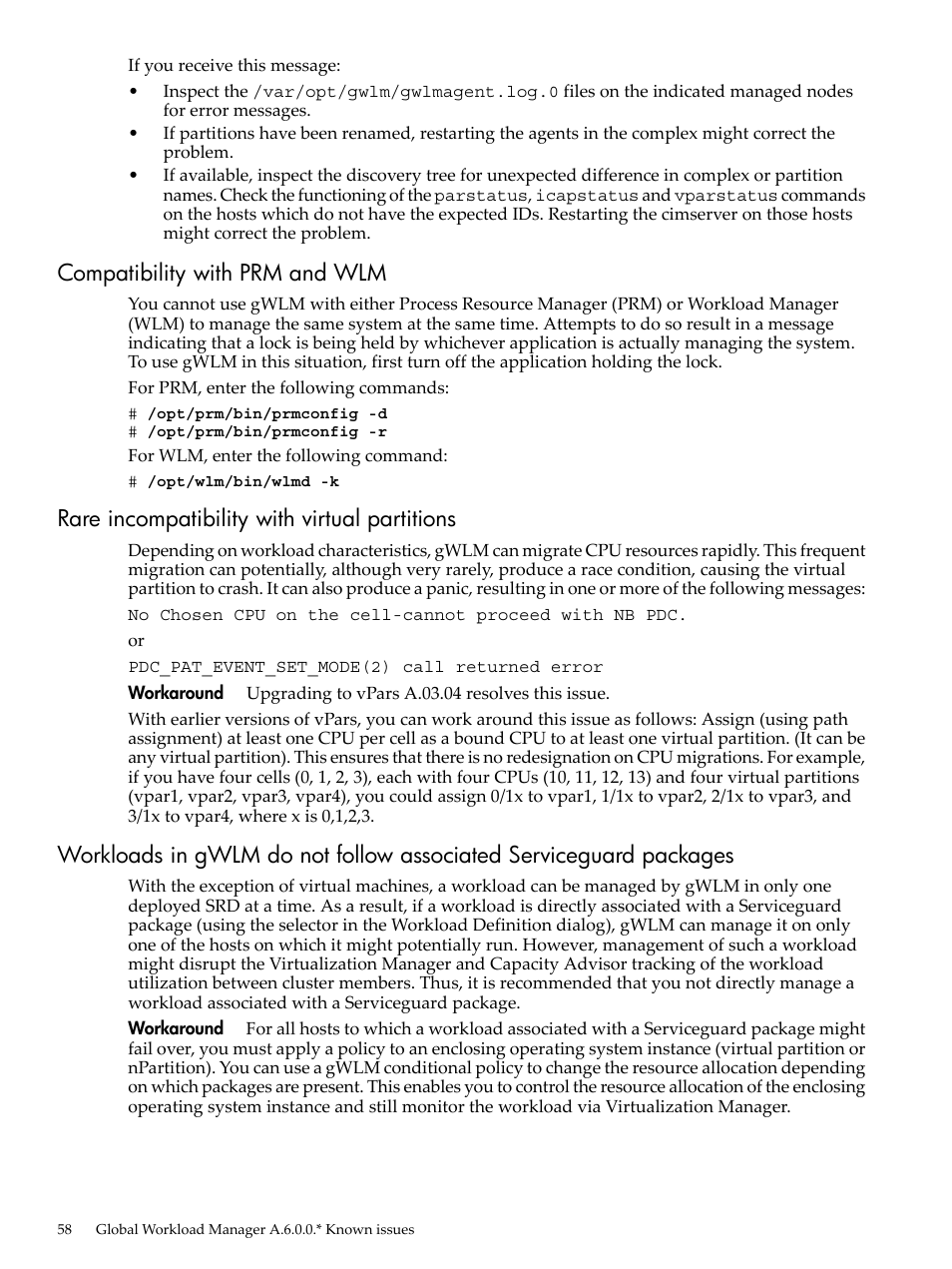 If you receive this message:

• Inspect the /var/opt/gwlm/gwlmagent.log.0 files on the indicated managed nodes for error messages.
• If partitions have been renamed, restarting the agents in the complex might correct the problem.
• If available, inspect the discovery tree for unexpected difference in complex or partition names. Check the functioning of the parstatus, icapstatus and vparstatus commands on the hosts which do not have the expected IDs. Restarting the cimserver on those hosts might correct the problem.

Compatibility with PRM and WLM

You cannot use gWLM with either Process Resource Manager (PRM) or Workload Manager (WLM) to manage the same system at the same time. Attempts to do so result in a message indicating that a lock is being held by whichever application is actually managing the system. To use gWLM in this situation, first turn off the application holding the lock.

For PRM, enter the following commands:

# /opt/prm/bin/prmconfig -d
# /opt/prm/bin/prmconfig -r

For WLM, enter the following command:

# /opt/wlm/bin/wlmd -k

Rare incompatibility with virtual partitions

Depending on workload characteristics, gWLM can migrate CPU resources rapidly. This frequent migration can potentially, although very rarely, produce a race condition, causing the virtual partition to crash. It can also produce a panic, resulting in one or more of the following messages:

No Chosen CPU on the cell-cannot proceed with NB PDC.

or

PDC_PAT_EVENT_SET_MODE(2) call returned error

Workaround Upgrading to vPars A.03.04 resolves this issue.

With earlier versions of vPars, you can work around this issue as follows: Assign (using path assignment) at least one CPU per cell as a bound CPU to at least one virtual partition. (It can be any virtual partition). This ensures that there is no redesignation on CPU migrations. For example, if you have four cells (0, 1, 2, 3), each with four CPUs (10, 11, 12, 13) and four virtual partitions (vpar1, vpar2, vpar3, vpar4), you could assign 0/1x to vpar1, 1/1x to vpar2, 2/1x to vpar3, and 3/1x to vpar4, where x is 0,1,2,3.

Workloads in gWLM do not follow associated Serviceguard packages

With the exception of virtual machines, a workload can be managed by gWLM in only one deployed SRD at a time. As a result, if a workload is directly associated with a Serviceguard package (using the selector in the Workload Definition dialog), gWLM can manage it on only one of the hosts on which it might potentially run. However, management of such a workload might disrupt the Virtualization Manager and Capacity Advisor tracking of the workload utilization between cluster members. Thus, it is recommended that you not directly manage a workload associated with a Serviceguard package.

Workaround For all hosts to which a workload associated with a Serviceguard package might fail over, you must apply a policy to an enclosing operating system instance (virtual partition or nPartition). You can use a gWLM conditional policy to change the resource allocation depending on which packages are present. This enables you to control the resource allocation of the enclosing operating system instance and still monitor the workload via Virtualization Manager.

58 Global Workload Manager A.6.0.0.* Known issues